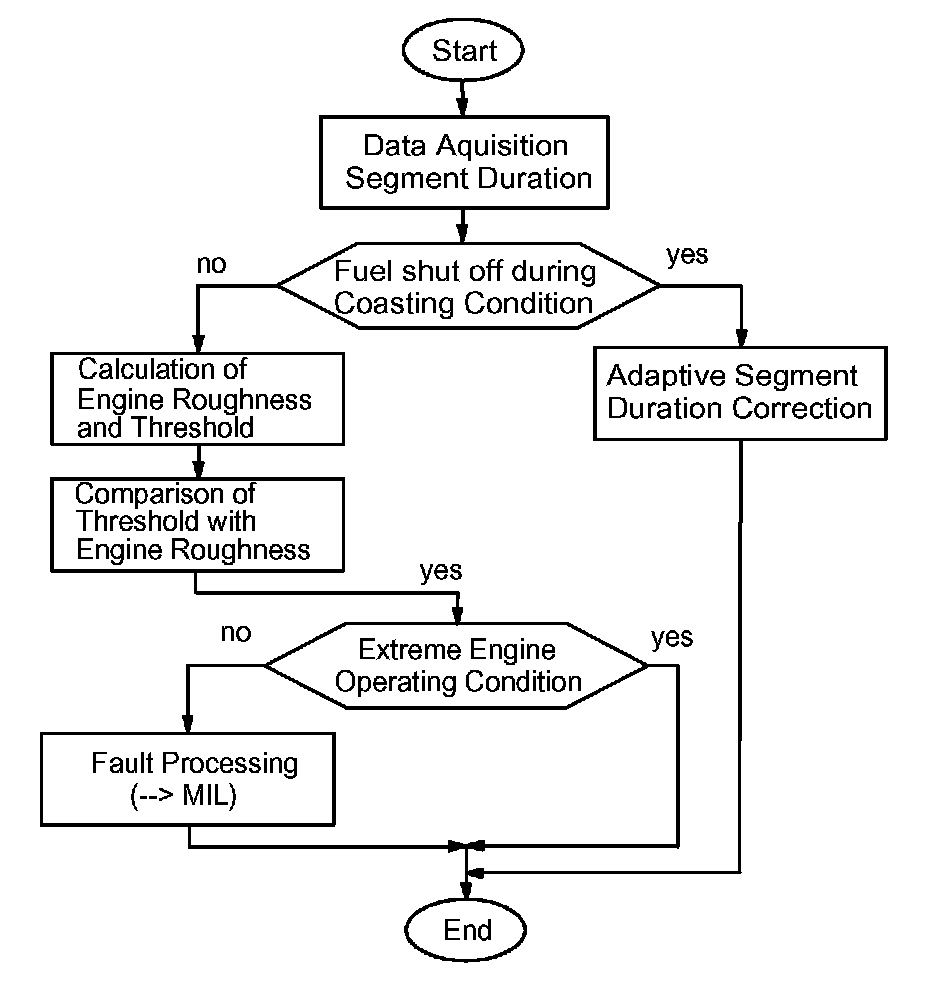 Start

Data Aquisition Segment Duration

no

Fuel shut off during Coasting Condition

yes

Calculation of Engine Roughness and Threshold

Adaptive Segment Duration Correction

Comparison of Threshold with Engine Roughness

yes

no

Extreme Engine Operating Condition

yes

Fault Processing (--> MIL)

End